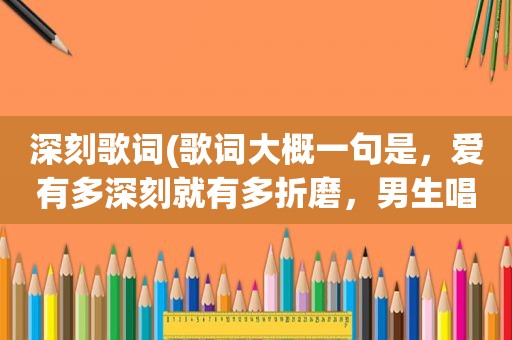 深刻歌词(歌词大概一句是，爱有多深刻就有多折磨，男生唱